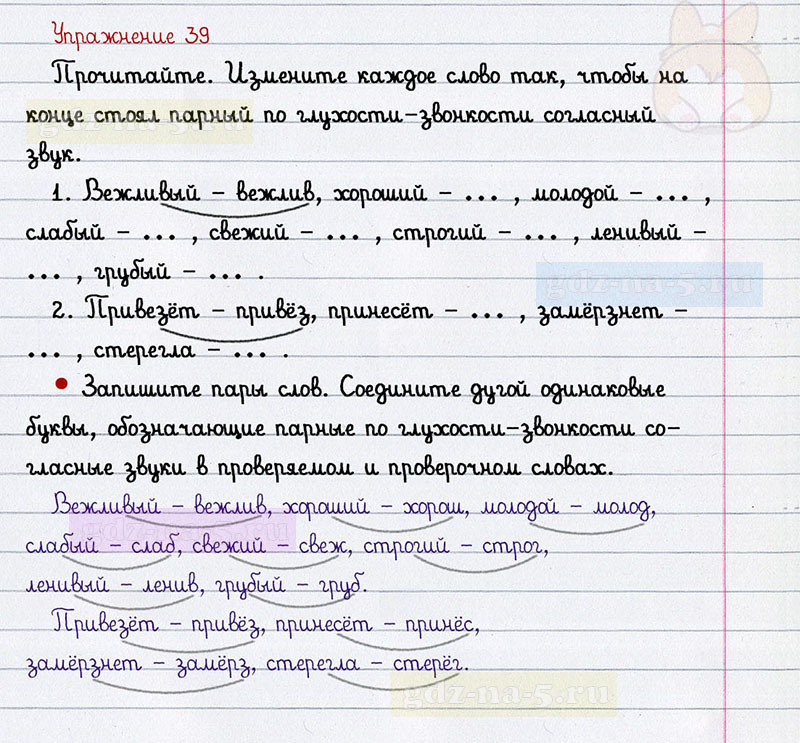 Упражнение 39

Прочитайте. Измените каждое слово так, чтобы на конце стоял парный по глухости-звонкости согласный звук.

1. Вежливый - вежлив, хороший - ... , молодой - ... , слабый - ... , свежий - ... , строгий - ... , ленивый - ... , грубый - ... .

2. Привезёт - привёз, принесёт - ... , замёрзнет - ... , стерегла - ... .

• Запишите пары слов. Соедините дугой одинаковые буквы, обозначающие парные по глухости-звонкости согласные звуки в проверяемом и проверочном словах.

Вежливый - вежлив, хороший - хорош, молодой - молод, слабый - слаб, свежий - свеж, строгий - строг, ленивый - ленив, грубый - груб.

Привезёт - привёз, принесёт - принёс, замёрзнет - замёрз, стерегла - стерёг.

gdz-na-5.ru